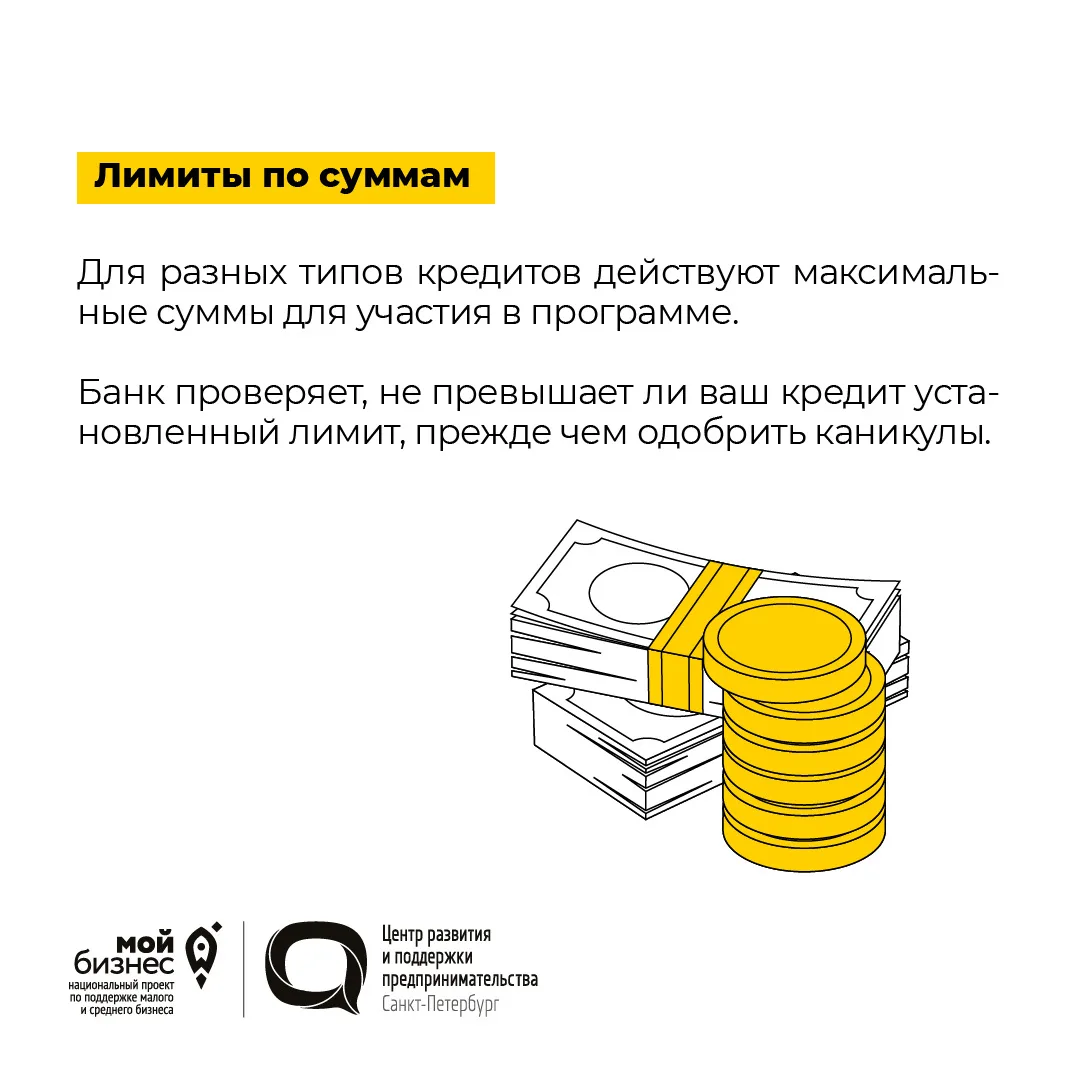 Лимиты по суммам

Для разных типов кредитов действуют максимальные суммы для участия в программе.

Банк проверяет, не превышает ли ваш кредит установленный лимит, прежде чем одобрить каникулы.

мой
бизнес
национальный проект
по поддержке малого
и среднего бизнеса

Центр развития
и поддержки
предпринимательства
Санкт-Петербург